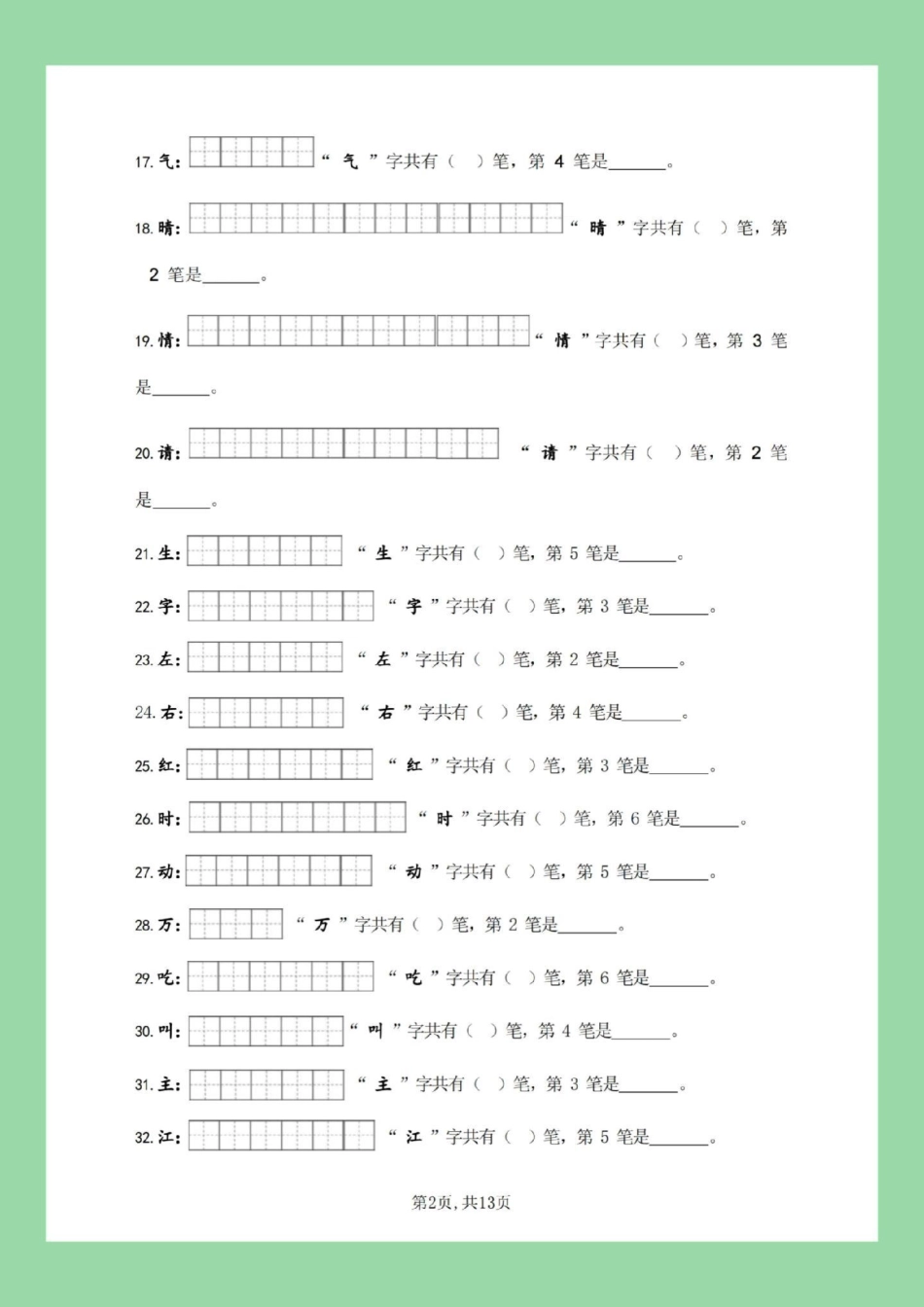 17. 气: “ 气 ”字共有（ ）笔，第 4 笔是______。

18. 晴: “ 晴 ”字共有（ ）笔，第 2 笔是______。

19. 情: “ 情 ”字共有（ ）笔，第 3 笔是______。

20. 请: “ 请 ”字共有（ ）笔，第 2 笔是______。

21. 生: “ 生 ”字共有（ ）笔，第 5 笔是______。

22. 字: “ 字 ”字共有（ ）笔，第 3 笔是______。

23. 左: “ 左 ”字共有（ ）笔，第 2 笔是______。

24. 右: “ 右 ”字共有（ ）笔，第 4 笔是______。

25. 红: “ 红 ”字共有（ ）笔，第 3 笔是______。

26. 时: “ 时 ”字共有（ ）笔，第 6 笔是______。

27. 动: “ 动 ”字共有（ ）笔，第 5 笔是______。

28. 万: “ 万 ”字共有（ ）笔，第 2 笔是______。

29. 吃: “ 吃 ”字共有（ ）笔，第 6 笔是______。

30. 叫: “ 叫 ”字共有（ ）笔，第 4 笔是______。

31. 主: “ 主 ”字共有（ ）笔，第 3 笔是______。

32. 江: “ 江 ”字共有（ ）笔，第 5 笔是______。

第2页，共13页